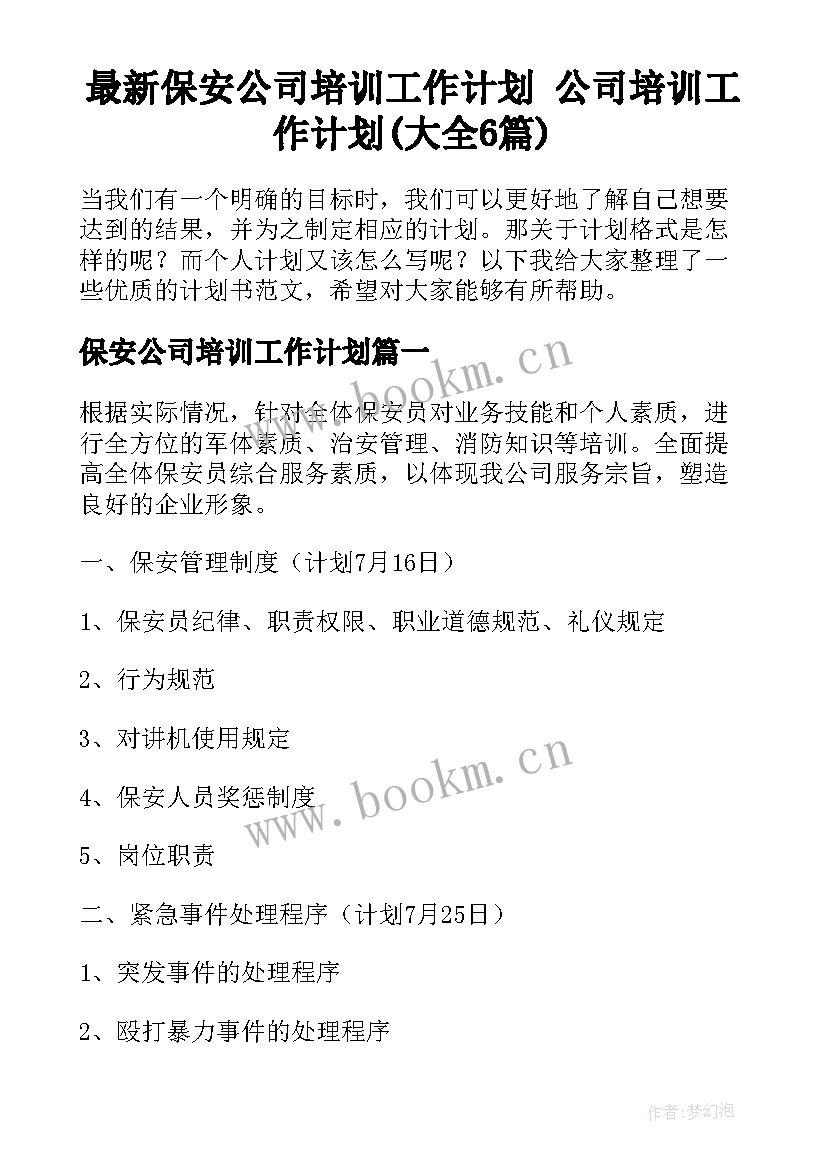 最新保安公司培训工作计划 公司培训工作计划(大全6篇)

当我们有一个明确的目标时，我们可以更好地了解自己想要达到的结果，并为之制定相应的计划。那关于计划格式是怎样的呢？而个人计划又该怎么写呢？以下我给大家整理了一些优质的计划书范文，希望对大家能够有所帮助。

保安公司培训工作计划篇一

www.bookm.cn

根据实际情况，针对全体保安员对业务技能和个人素质，进行全方位的军体素质、治安管理、消防知识等培训。全面提高全体保安员综合服务素质，以体现我公司服务宗旨，塑造良好的企业形象。

一、保安管理制度（计划7月16日）

1、保安员纪律、职责权限、职业道德规范、礼仪规定

2、行为规范

3、对讲机使用规定

4、保安人员奖惩制度

www.bookm.cn

5、岗位职责

二、紧急事件处理程序（计划7月25日）

1、突发事件的处理程序

2、殴打暴力事件的处理程序

作者:梦幻泡